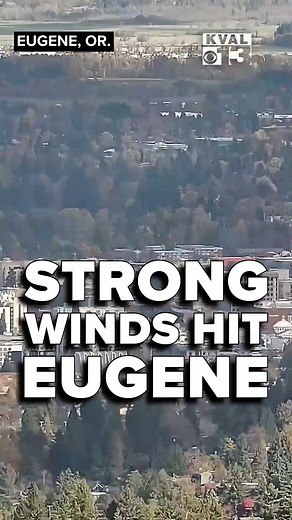 EUGENE, OR.

KVAL 13

STRONG WINDS HIT EUGENE